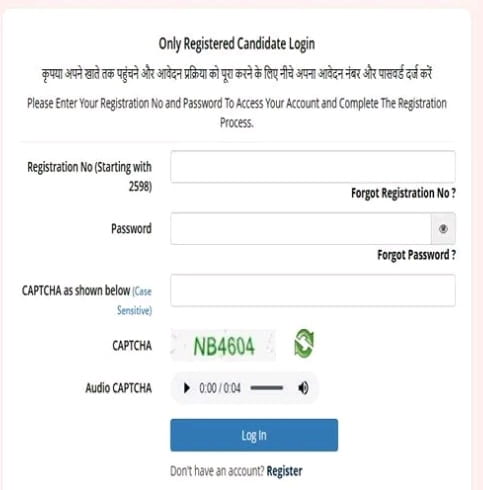 Only Registered Candidate Login

कृपया अपने खाते तक पहुंचने और आवेदन प्रक्रिया को पूरा करने के लिए नीचे अपना आवेदन नंबर और पासवर्ड दर्ज करें

Please Enter Your Registration No and Password To Access Your Account and Complete The Registration Process.

Registration No (Starting with 2598)

Forgot Registration No ?

Password

Forgot Password ?

CAPTCHA as shown below (Case Sensitive)

CAPTCHA

NB4604

Audio CAPTCHA

0:00 / 0:04

Log In

Don't have an account? Register